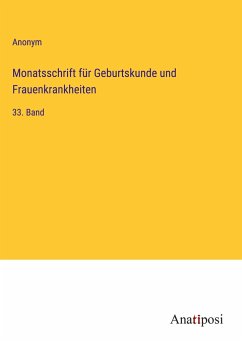 Anonym

Monatsschrift für Geburtskunde und Frauenkrankheiten

33. Band

Anatiposi